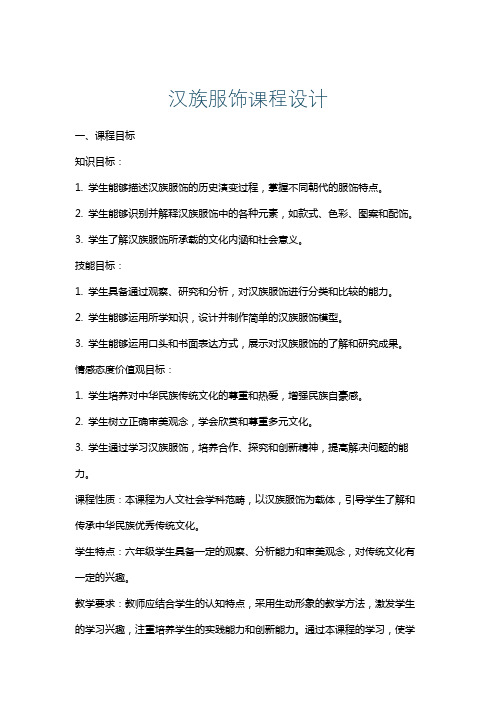 汉族服饰课程设计

一、课程目标

知识目标：

1. 学生能够描述汉族服饰的历史演变过程，掌握不同朝代的服饰特点。

2. 学生能够识别并解释汉族服饰中的各种元素，如款式、色彩、图案和配饰。

3. 学生了解汉族服饰所承载的文化内涵和社会意义。

技能目标：

1. 学生具备通过观察、研究和分析，对汉族服饰进行分类和比较的能力。

2. 学生能够运用所学知识，设计并制作简单的汉族服饰模型。

3. 学生能够运用口头和书面表达方式，展示对汉族服饰的了解和研究成果。

情感态度价值观目标：

1. 学生培养对中华民族传统文化的尊重和热爱，增强民族自豪感。

2. 学生树立正确审美观念，学会欣赏和尊重多元文化。

3. 学生通过学习汉族服饰，培养合作、探究和创新精神，提高解决问题的能力。

课程性质：本课程为人文社会学科范畴，以汉族服饰为载体，引导学生了解和传承中华民族优秀传统文化。

学生特点：六年级学生具备一定的观察、分析能力和审美观念，对传统文化有一定的兴趣。

教学要求：教师应结合学生的认知特点，采用生动形象的教学方法，激发学生的学习兴趣，注重培养学生的实践能力和创新能力。通过本课程的学习，使学